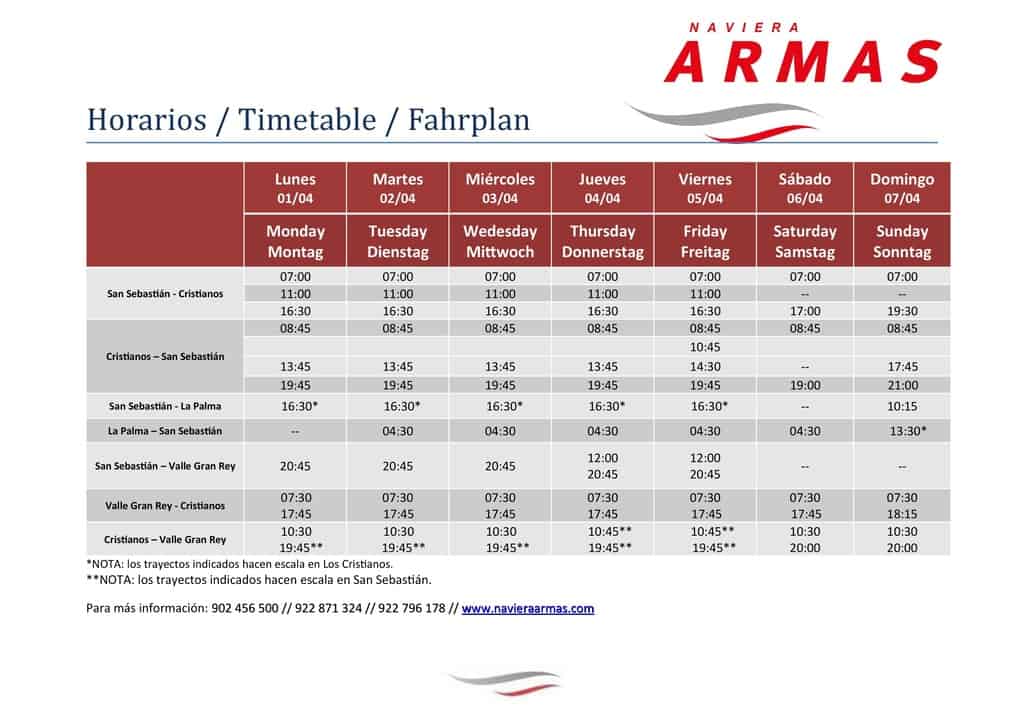 NAVIERA
ARMAS

Horarios / Timetable / Fahrplan

| | Lunes 01/04 | Martes 02/04 | Miércoles 03/04 | Jueves 04/04 | Viernes 05/04 | Sábado 06/04 | Domingo 07/04 |
|---|---|---|---|---|---|---|---|
| | Monday Montag | Tuesday Dienstag | Wedesday Mittwoch | Thursday Donnerstag | Friday Freitag | Saturday Samstag | Sunday Sonntag |
| San Sebastián - Cristianos | 07:00 | 07:00 | 07:00 | 07:00 | 07:00 | 07:00 | 07:00 |
| | 11:00 | 11:00 | 11:00 | 11:00 | 11:00 | -- | -- |
| | 16:30 | 16:30 | 16:30 | 16:30 | 16:30 | 17:00 | 19:30 |
| Cristianos – San Sebastián | 08:45 | 08:45 | 08:45 | 08:45 | 08:45 | 08:45 | 08:45 |
| | | | | | 10:45 | | |
| | 13:45 | 13:45 | 13:45 | 13:45 | 14:30 | -- | 17:45 |
| | 19:45 | 19:45 | 19:45 | 19:45 | 19:45 | 19:00 | 21:00 |
| San Sebastián - La Palma | 16:30* | 16:30* | 16:30* | 16:30* | 16:30* | -- | 10:15 |
| La Palma – San Sebastián | -- | 04:30 | 04:30 | 04:30 | 04:30 | 04:30 | 13:30* |
| San Sebastián – Valle Gran Rey | 20:45 | 20:45 | 20:45 | 12:00 20:45 | 12:00 20:45 | -- | -- |
| Valle Gran Rey - Cristianos | 07:30 17:45 | 07:30 17:45 | 07:30 17:45 | 07:30 17:45 | 07:30 17:45 | 07:30 17:45 | 07:30 18:15 |
| Cristianos – Valle Gran Rey | 10:30 19:45** | 10:30 19:45** | 10:30 19:45** | 10:45** 19:45** | 10:45** 19:45** | 10:30 20:00 | 10:30 20:00 |

*NOTA: los trayectos indicados hacen escala en Los Cristianos.
**NOTA: los trayectos indicados hacen escala en San Sebastián.

Para más información: 902 456 500 // 922 871 324 // 922 796 178 // www.navieraarmas.com